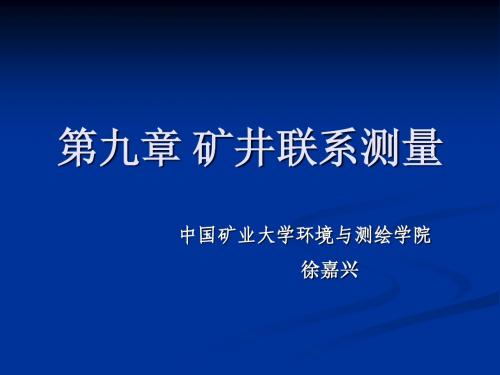 第九章 矿井联系测量

中国矿业大学环境与测绘学院

徐嘉兴